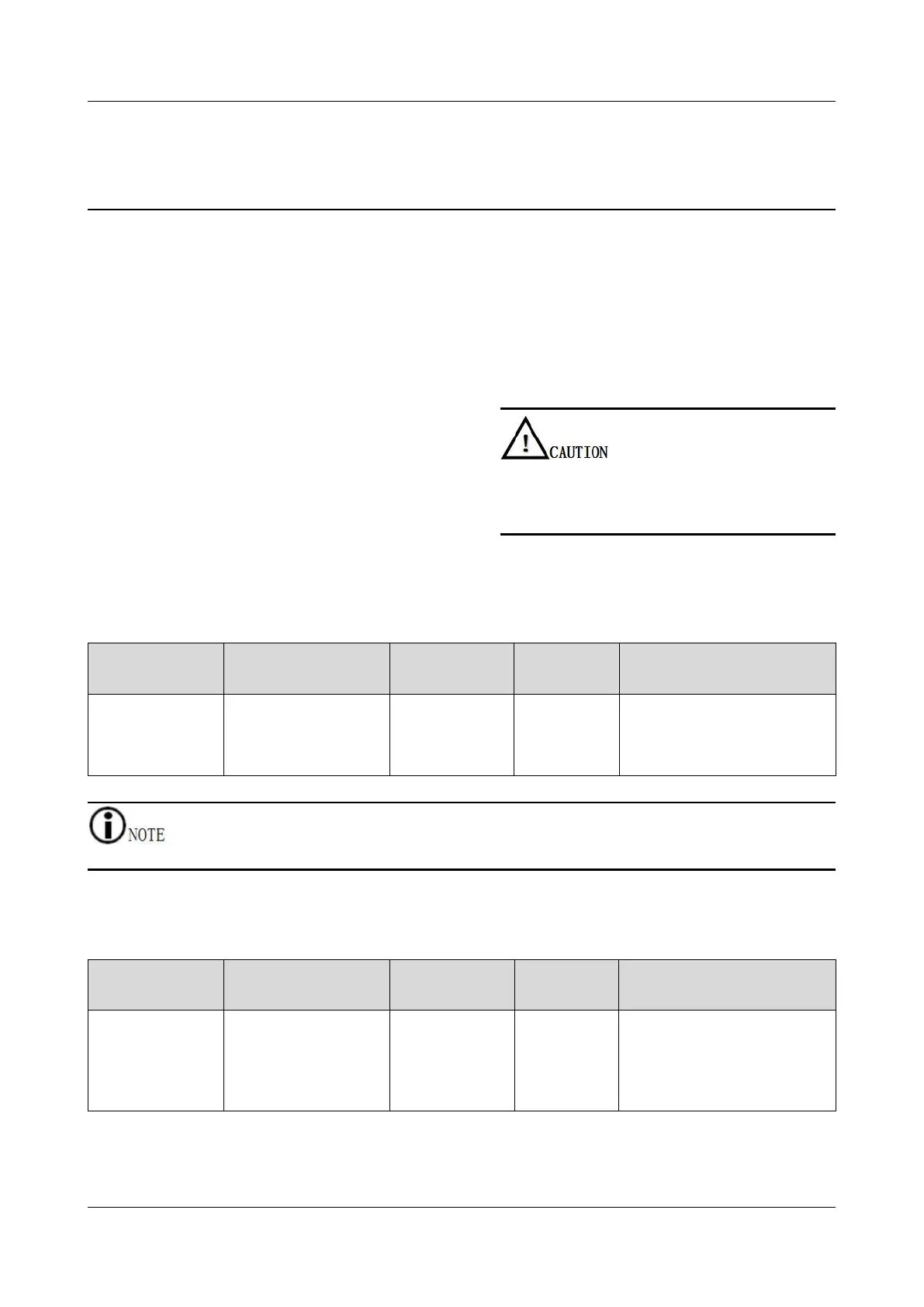 CAUTION

NOTE